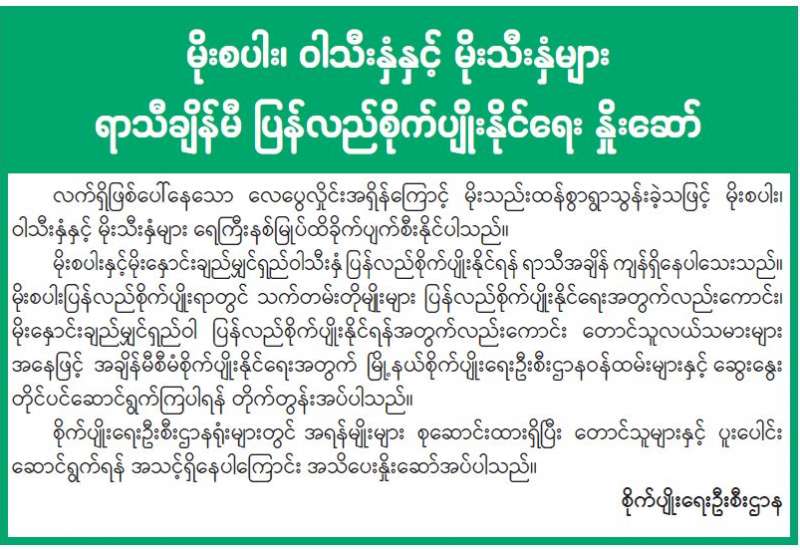 မိုးစပါး၊ ဝါသီးနှံနှင့် မိုးသီးနှံများ
ရာသီချိန်မီ ပြန်လည်စိုက်ပျိုးနိုင်ရေး နှိုးဆော်

လက်ရှိဖြစ်ပေါ်နေသော လေပွေလှိုင်းအရှိန်ကြောင့် မိုးသည်းထန်စွာရွာသွန်းခဲ့သဖြင့် မိုးစပါး၊ ဝါသီးနှံနှင့် မိုးသီးနှံများ ရေကြီးနစ်မြုပ်ထိခိုက်ပျက်စီးနိုင်ပါသည်။

မိုးစပါးနှင့်မိုးနှောင်းချည်မျှင်ရှည်ဝါသီးနှံ ပြန်လည်စိုက်ပျိုးနိုင်ရန် ရာသီအချိန် ကျန်ရှိနေပါသေးသည်။ မိုးစပါးပြန်လည်စိုက်ပျိုးရာတွင် သက်တမ်းတိုမျိုးများ ပြန်လည်စိုက်ပျိုးနိုင်ရေးအတွက်လည်းကောင်း၊ မိုးနှောင်းချည်မျှင်ရှည်ဝါ ပြန်လည်စိုက်ပျိုးနိုင်ရန်အတွက်လည်းကောင်း တောင်သူလယ်သမားများ အနေဖြင့် အချိန်မီစီမံစိုက်ပျိုးနိုင်ရေးအတွက် မြို့နယ်စိုက်ပျိုးရေးဦးစီးဌာနဝန်ထမ်းများနှင့် ဆွေးနွေး တိုင်ပင်ဆောင်ရွက်ကြပါရန် တိုက်တွန်းအပ်ပါသည်။

စိုက်ပျိုးရေးဦးစီးဌာနရုံးများတွင် အရန်မျိုးများ စုဆောင်းထားရှိပြီး တောင်သူများနှင့် ပူးပေါင်း ဆောင်ရွက်ရန် အသင့်ရှိနေပါကြောင်း အသိပေးနှိုးဆော်အပ်ပါသည်။

စိုက်ပျိုးရေးဦးစီးဌာန